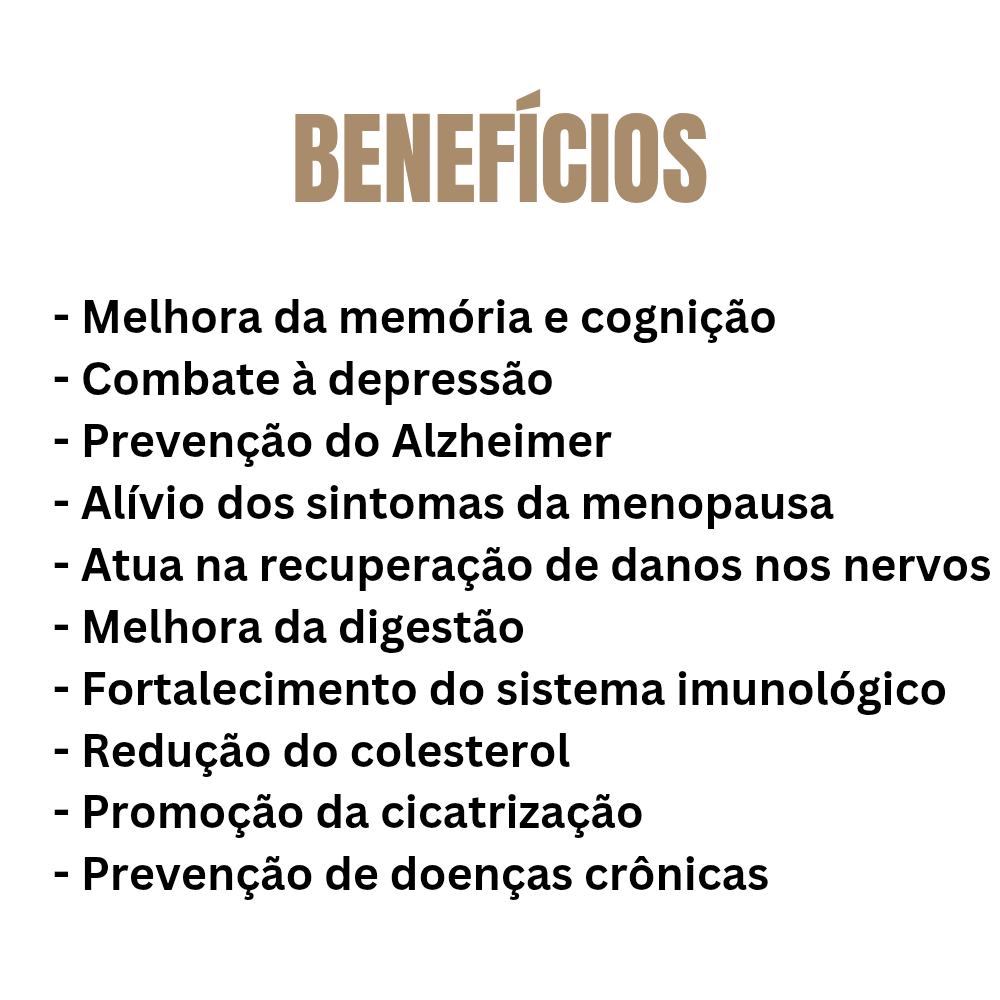 BENEFÍCIOS

- Melhora da memória e cognição
- Combate à depressão
- Prevenção do Alzheimer
- Alívio dos sintomas da menopausa
- Atua na recuperação de danos nos nervos
- Melhora da digestão
- Fortalecimento do sistema imunológico
- Redução do colesterol
- Promoção da cicatrização
- Prevenção de doenças crônicas